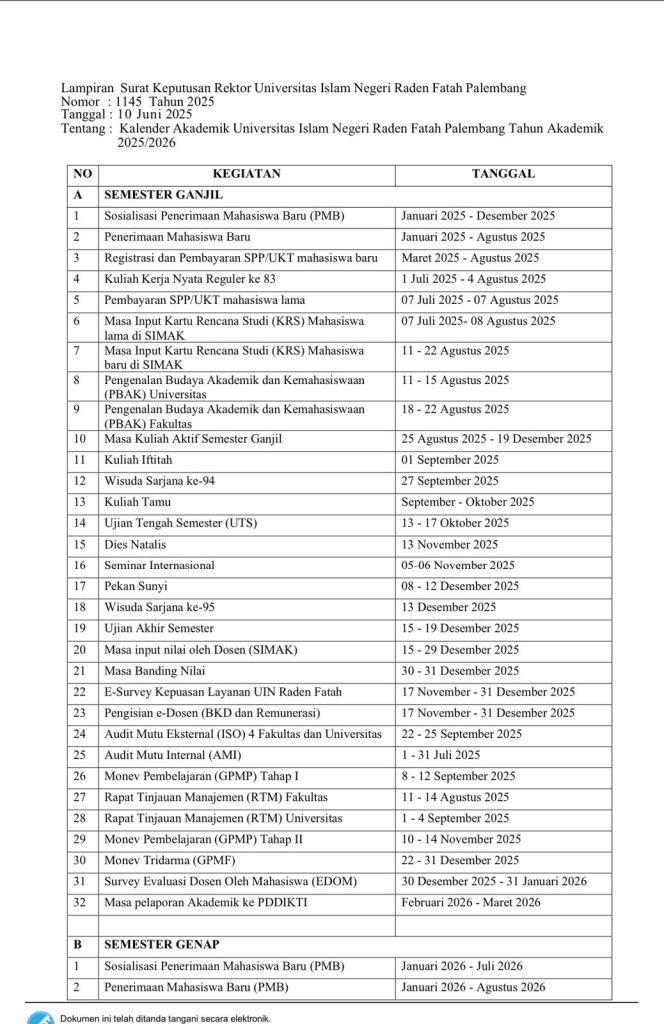 Lampiran Surat Keputusan Rektor Universitas Islam Negeri Raden Fatah Palembang
Nomor : 1145 Tahun 2025
Tanggal : 10 Juni 2025
Tentang : Kalender Akademik Universitas Islam Negeri Raden Fatah Palembang Tahun Akademik 2025/2026

| NO | KEGIATAN | TANGGAL |
|---|---|---|
| A | SEMESTER GANJIL | |
| 1 | Sosialisasi Penerimaan Mahasiswa Baru (PMB) | Januari 2025 - Desember 2025 |
| 2 | Penerimaan Mahasiswa Baru | Januari 2025 - Agustus 2025 |
| 3 | Registrasi dan Pembayaran SPP/UKT mahasiswa baru | Maret 2025 - Agustus 2025 |
| 4 | Kuliah Kerja Nyata Reguler ke 83 | 1 Juli 2025 - 4 Agustus 2025 |
| 5 | Pembayaran SPP/UKT mahasiswa lama | 07 Juli 2025 - 07 Agustus 2025 |
| 6 | Masa Input Kartu Rencana Studi (KRS) Mahasiswa lama di SIMAK | 07 Juli 2025- 08 Agustus 2025 |
| 7 | Masa Input Kartu Rencana Studi (KRS) Mahasiswa baru di SIMAK | 11 - 22 Agustus 2025 |
| 8 | Pengenalan Budaya Akademik dan Kemahasiswaan (PBAK) Universitas | 11 - 15 Agustus 2025 |
| 9 | Pengenalan Budaya Akademik dan Kemahasiswaan (PBAK) Fakultas | 18 - 22 Agustus 2025 |
| 10 | Masa Kuliah Aktif Semester Ganjil | 25 Agustus 2025 - 19 Desember 2025 |
| 11 | Kuliah Iftitah | 01 September 2025 |
| 12 | Wisuda Sarjana ke-94 | 27 September 2025 |
| 13 | Kuliah Tamu | September - Oktober 2025 |
| 14 | Ujian Tengah Semester (UTS) | 13 - 17 Oktober 2025 |
| 15 | Dies Natalis | 13 November 2025 |
| 16 | Seminar Internasional | 05-06 November 2025 |
| 17 | Pekan Sunyi | 08 - 12 Desember 2025 |
| 18 | Wisuda Sarjana ke-95 | 13 Desember 2025 |
| 19 | Ujian Akhir Semester | 15 - 19 Desember 2025 |
| 20 | Masa input nilai oleh Dosen (SIMAK) | 15 - 29 Desember 2025 |
| 21 | Masa Banding Nilai | 30 - 31 Desember 2025 |
| 22 | E-Survey Kepuasan Layanan UIN Raden Fatah | 17 November - 31 Desember 2025 |
| 23 | Pengisian e-Dosen (BKD dan Remunerasi) | 17 November - 31 Desember 2025 |
| 24 | Audit Mutu Eksternal (ISO) 4 Fakultas dan Universitas | 22 - 25 September 2025 |
| 25 | Audit Mutu Internal (AMI) | 1 - 31 Juli 2025 |
| 26 | Monev Pembelajaran (GPMP) Tahap I | 8 - 12 September 2025 |
| 27 | Rapat Tinjauan Manajemen (RTM) Fakultas | 11 - 14 Agustus 2025 |
| 28 | Rapat Tinjauan Manajemen (RTM) Universitas | 1 - 4 September 2025 |
| 29 | Monev Pembelajaran (GPMP) Tahap II | 10 - 14 November 2025 |
| 30 | Monev Tridarma (GPMF) | 22 - 31 Desember 2025 |
| 31 | Survey Evaluasi Dosen Oleh Mahasiswa (EDOM) | 30 Desember 2025 - 31 Januari 2026 |
| 32 | Masa pelaporan Akademik ke PDDIKTI | Februari 2026 - Maret 2026 |
| | | |
| B | SEMESTER GENAP | |
| 1 | Sosialisasi Penerimaan Mahasiswa Baru (PMB) | Januari 2026 - Juli 2026 |
| 2 | Penerimaan Mahasiswa Baru (PMB) | Januari 2026 - Agustus 2026 |

Dokumen ini telah ditanda tangani secara elektronik.